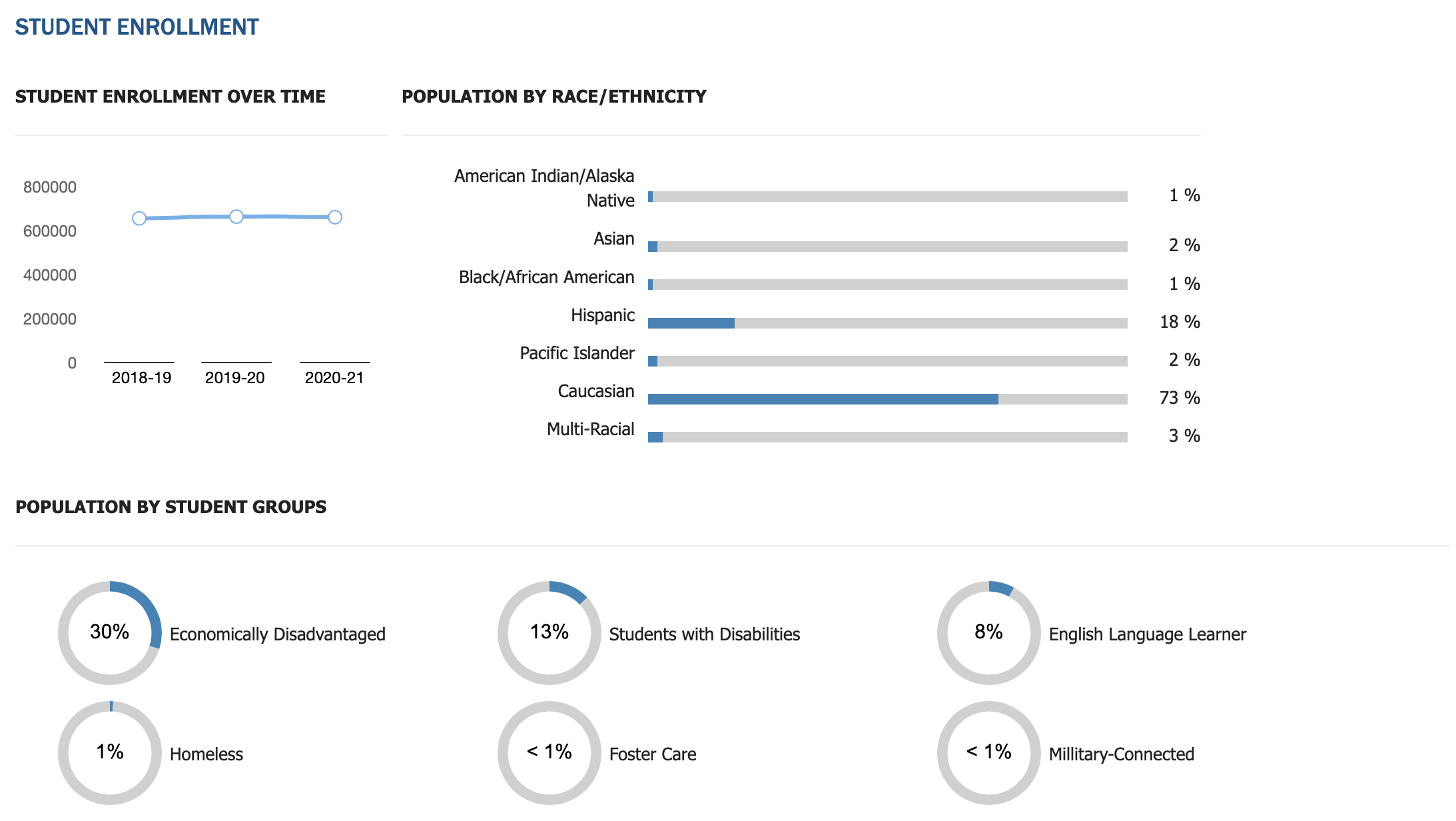 STUDENT ENROLLMENT

STUDENT ENROLLMENT OVER TIME

800000
600000
400000
200000
0

2018-19 2019-20 2020-21

POPULATION BY RACE/ETHNICITY

American Indian/Alaska Native 1 %
Asian 2 %
Black/African American 1 %
Hispanic 18 %
Pacific Islander 2 %
Caucasian 73 %
Multi-Racial 3 %

POPULATION BY STUDENT GROUPS

30% Economically Disadvantaged

13% Students with Disabilities

8% English Language Learner

1% Homeless

< 1% Foster Care

< 1% Millitary-Connected